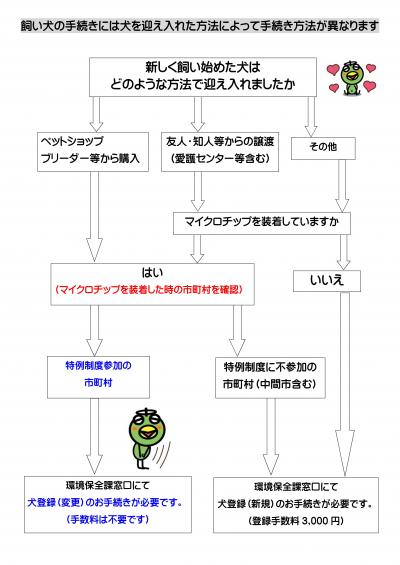 飼い犬の手続きには犬を迎え入れた方法によって手続き方法が異なります

新しく飼い始めた犬は
どのような方法で迎え入れましたか

ペットショップ
ブリーダー等から購入

友人・知人等からの譲渡
（愛護センター等含む）

その他

マイクロチップを装着していますか

はい
（マイクロチップを装着した時の市町村を確認）

いいえ

特例制度参加の
市町村

特例制度に不参加の
市町村（中間市含む）

環境保全課窓口にて
犬登録（変更）のお手続きが必要です。
（手数料は不要です）

環境保全課窓口にて
犬登録（新規）のお手続きが必要です。
（登録手数料 3,000 円）